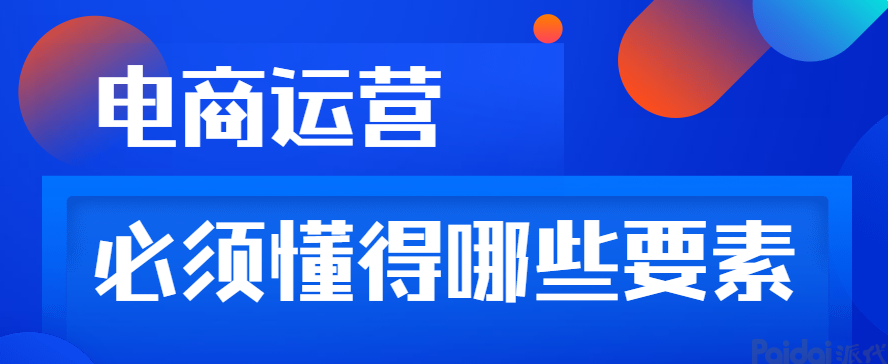 电商运营

必须懂得哪些要素

Paidai派代